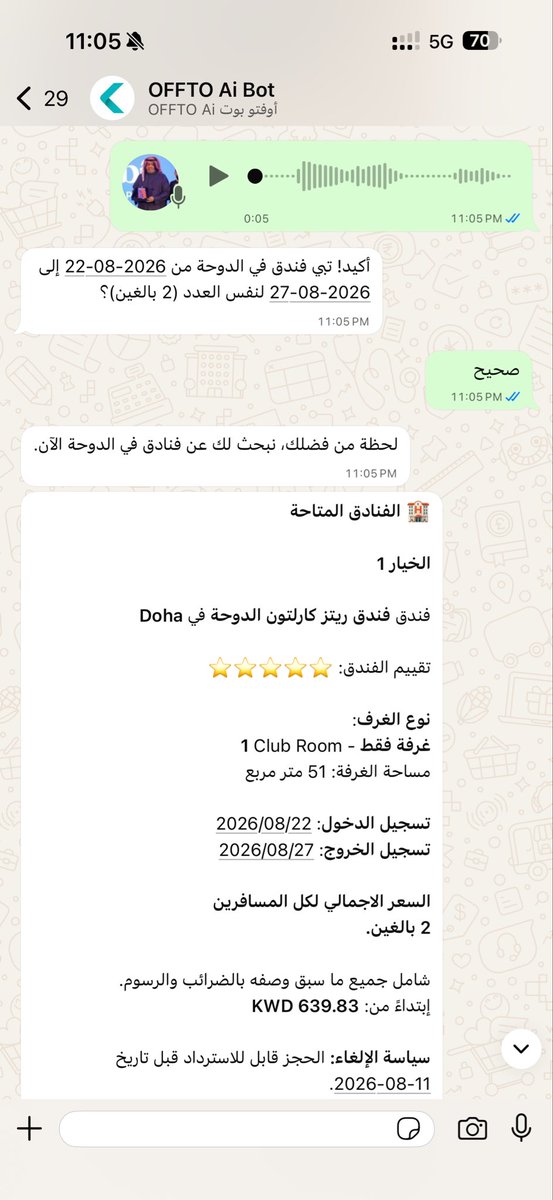 11:05
5G 70

29
OFFTO Ai Bot
أوفتو بوت OFFTO Ai

0:05
11:05 PM

أكيد! تبي فندق في الدوحة من 2026-08-22 إلى 2026-08-27 لنفس العدد (2 بالغين)؟
11:05 PM

صحيح
11:05 PM

لحظة من فضلك، نبحث لك عن فنادق في الدوحة الآن.
11:05 PM

🏨 الفنادق المتاحة

الخيار 1

فندق فندق ريتز كارلتون الدوحة في Doha

تقييم الفندق: ⭐⭐⭐⭐⭐

نوع الغرف:
غرفة فقط - Club Room 1
مساحة الغرفة: 51 متر مربع

تسجيل الدخول: 2026/08/22
تسجيل الخروج: 2026/08/27

السعر الاجمالي لكل المسافرين
2 بالغين.

شامل جميع ما سبق وصفه بالضرائب والرسوم.
إبتداءً من: KWD 639.83

سياسة الإلغاء: الحجز قابل للاسترداد قبل تاريخ 2026-08-11.